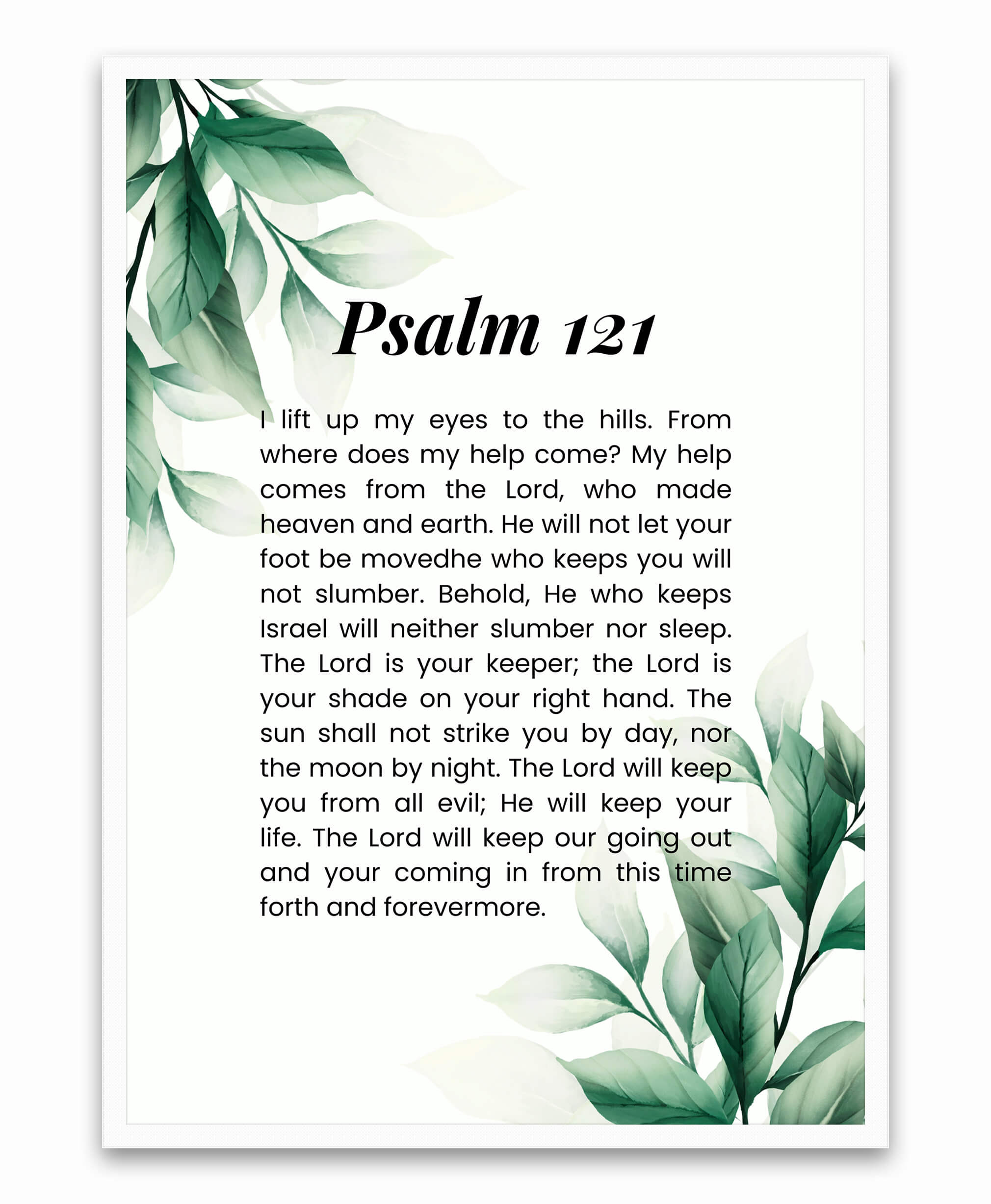 Psalm 121

I lift up my eyes to the hills. From where does my help come? My help comes from the Lord, who made heaven and earth. He will not let your foot be movedhe who keeps you will not slumber. Behold, He who keeps Israel will neither slumber nor sleep. The Lord is your keeper; the Lord is your shade on your right hand. The sun shall not strike you by day, nor the moon by night. The Lord will keep you from all evil; He will keep your life. The Lord will keep our going out and your coming in from this time forth and forevermore.